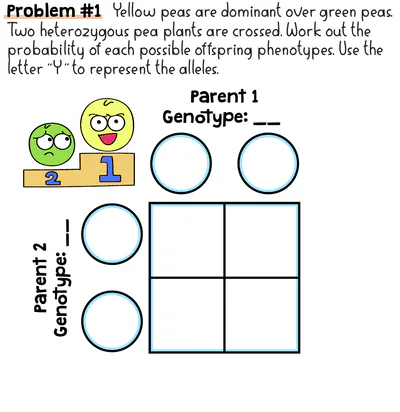 Problem #1 Yellow peas are dominant over green peas. Two heterozygous pea plants are crossed. Work out the probability of each possible offspring phenotypes. Use the letter "Y" to represent the alleles.

Parent 1
Genotype: __

2
1

Parent 2
Genotype: __